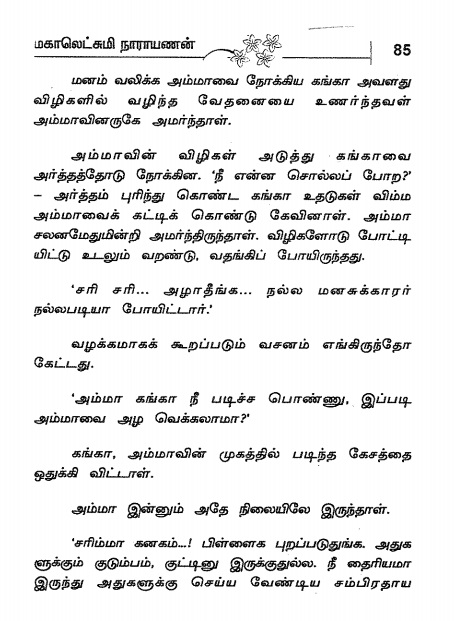 மகாலெட்சுமி நாராயணன் 85

மனம் வலிக்க அம்மாவை நோக்கிய கங்கா அவளது விழிகளில் வழிந்த வேதனையை உணர்ந்தவள் அம்மாவினருகே அமர்ந்தாள்.

அம்மாவின் விழிகள் அடுத்து கங்காவை அர்த்தத்தோடு நோக்கின. 'நீ என்ன சொல்லப் போற?' – அர்த்தம் புரிந்து கொண்ட கங்கா உதடுகள் விம்ம அம்மாவைக் கட்டிக் கொண்டு கேவினாள். அம்மா சலனமேதுமின்றி அமர்ந்திருந்தாள். விழிகளோடு போட்டியிட்டு உடலும் வறண்டு, வதங்கிப் போயிருந்தது.

'சரி சரி... அழாதீங்க... நல்ல மனசுக்காரர் நல்லபடியா போயிட்டார்.'

வழக்கமாகக் கூறப்படும் வசனம் எங்கிருந்தோ கேட்டது.

'அம்மா கங்கா நீ படிச்ச பொண்ணு, இப்படி அம்மாவை அழ வெக்கலாமா?'

கங்கா, அம்மாவின் முகத்தில் படிந்த கேசத்தை ஒதுக்கி விட்டாள்.

அம்மா இன்னும் அதே நிலையிலே இருந்தாள்.

'சரிம்மா கனகம்...! பிள்ளைக புறப்படுதுங்க. அதுகளுக்கும் குடும்பம், குட்டினு இருக்குதுல்ல. நீ தைரியமா இருந்து அதுகளுக்கு செய்ய வேண்டிய சம்பிரதாய